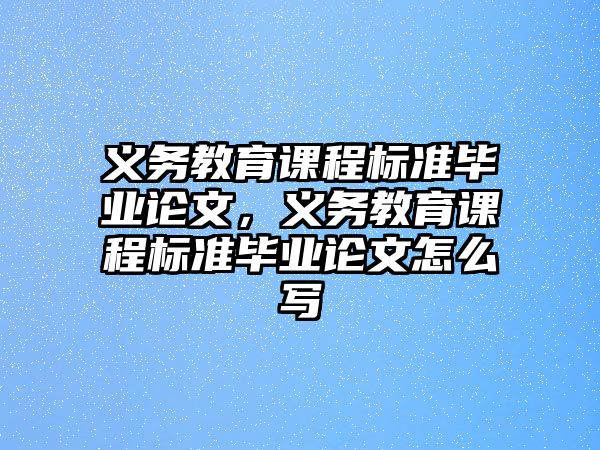 义务教育课程标准毕业论文，义务教育课程标准毕业论文怎么写